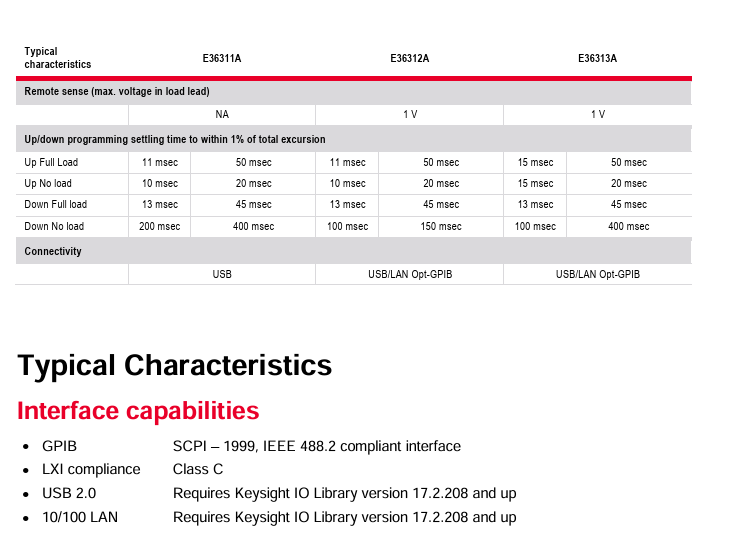 | Typical characteristics | E36311A | | E36312A | | E36313A | |
|---|---|---|---|---|---|---|
| Remote sense (max. voltage in load lead) | | | | | | |
| | NA | | 1 V | | 1 V | |
| Up/down programming settling time to within 1% of total excursion | | | | | | |
| Up Full Load | 11 msec | 50 msec | 11 msec | 50 msec | 15 msec | 50 msec |
| Up No load | 10 msec | 20 msec | 10 msec | 20 msec | 15 msec | 20 msec |
| Down Full load | 13 msec | 45 msec | 13 msec | 45 msec | 13 msec | 45 msec |
| Down No load | 200 msec | 400 msec | 100 msec | 150 msec | 100 msec | 400 msec |
| Connectivity | | | | | | |
| | USB | | USB/LAN Opt-GPIB | | USB/LAN Opt-GPIB | |

Typical Characteristics

Interface capabilities

• GPIB SCPI – 1999, IEEE 488.2 compliant interface
• LXI compliance Class C
• USB 2.0 Requires Keysight IO Library version 17.2.208 and up
• 10/100 LAN Requires Keysight IO Library version 17.2.208 and up